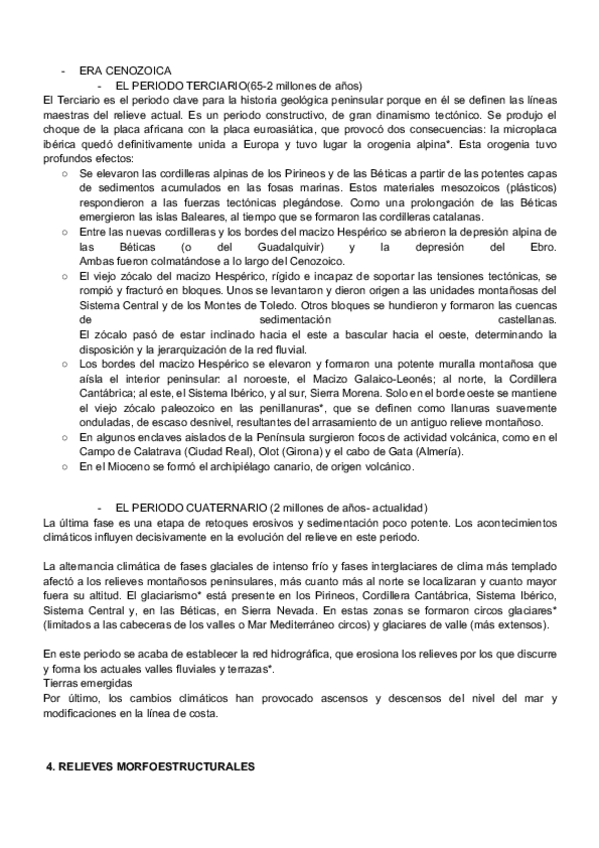 - ERA CENOZOICA
- EL PERIODO TERCIARIO(65-2 millones de años)

El Terciario es el periodo clave para la historia geológica peninsular porque en él se definen las líneas maestras del relieve actual. Es un periodo constructivo, de gran dinamismo tectónico. Se produjo el choque de la placa africana con la placa euroasiática, que provocó dos consecuencias: la microplaca ibérica quedó definitivamente unida a Europa y tuvo lugar la orogenia alpina*. Esta orogenia tuvo profundos efectos:

○ Se elevaron las cordilleras alpinas de los Pirineos y de las Béticas a partir de las potentes capas de sedimentos acumulados en las fosas marinas. Estos materiales mesozoicos (plásticos) respondieron a las fuerzas tectónicas plegándose. Como una prolongación de las Béticas emergieron las islas Baleares, al tiempo que se formaron las cordilleras catalanas.
○ Entre las nuevas cordilleras y los bordes del macizo Hespérico se abrieron la depresión alpina de las Béticas (o del Guadalquivir) y la depresión del Ebro. Ambas fueron colmatándose a lo largo del Cenozoico.
○ El viejo zócalo del macizo Hespérico, rígido e incapaz de soportar las tensiones tectónicas, se rompió y fracturó en bloques. Unos se levantaron y dieron origen a las unidades montañosas del Sistema Central y de los Montes de Toledo. Otros bloques se hundieron y formaron las cuencas de sedimentación castellanas.
El zócalo pasó de estar inclinado hacia el este a bascular hacia el oeste, determinando la disposición y la jerarquización de la red fluvial.
○ Los bordes del macizo Hespérico se elevaron y formaron una potente muralla montañosa que aísla el interior peninsular: al noroeste, el Macizo Galaico-Leonés; al norte, la Cordillera Cantábrica; al este, el Sistema Ibérico, y al sur, Sierra Morena. Solo en el borde oeste se mantiene el viejo zócalo paleozoico en las penillanuras*, que se definen como llanuras suavemente onduladas, de escaso desnivel, resultantes del arrasamiento de un antiguo relieve montañoso.
○ En algunos enclaves aislados de la Península surgieron focos de actividad volcánica, como en el Campo de Calatrava (Ciudad Real), Olot (Girona) y el cabo de Gata (Almería).
○ En el Mioceno se formó el archipiélago canario, de origen volcánico.

- EL PERIODO CUATERNARIO (2 millones de años- actualidad)

La última fase es una etapa de retoques erosivos y sedimentación poco potente. Los acontecimientos climáticos influyen decisivamente en la evolución del relieve en este periodo.

La alternancia climática de fases glaciales de intenso frío y fases interglaciares de clima más templado afectó a los relieves montañosos peninsulares, más cuanto más al norte se localizaran y cuanto mayor fuera su altitud. El glaciarismo* está presente en los Pirineos, Cordillera Cantábrica, Sistema Ibérico, Sistema Central y, en las Béticas, en Sierra Nevada. En estas zonas se formaron circos glaciares* (limitados a las cabeceras de los valles o Mar Mediterráneo circos) y glaciares de valle (más extensos).

En este periodo se acaba de establecer la red hidrográfica, que erosiona los relieves por los que discurre y forma los actuales valles fluviales y terrazas*.
Tierras emergidas
Por último, los cambios climáticos han provocado ascensos y descensos del nivel del mar y modificaciones en la línea de costa.

4. RELIEVES MORFOESTRUCTURALES